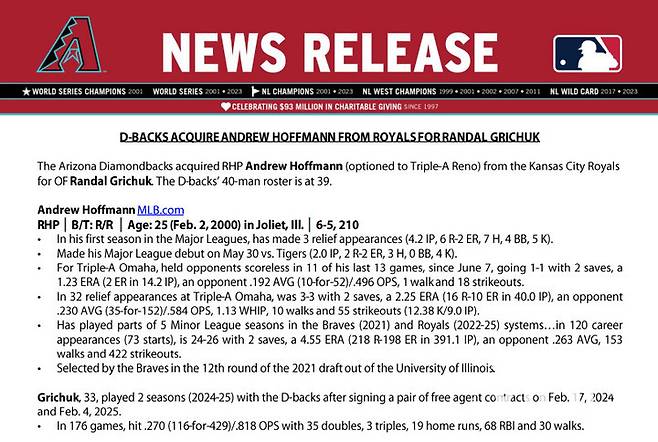 NEWS RELEASE

★ WORLD SERIES CHAMPIONS 2001   WORLD SERIES 2001 • 2023   NL CHAMPIONS 2001 • 2023   NL WEST CHAMPIONS 1999 • 2001 • 2002 • 2007 • 2011   NL WILD CARD 2017 • 2023

CELEBRATING $93 MILLION IN CHARITABLE GIVING SINCE 1997

D-BACKS ACQUIRE ANDREW HOFFMANN FROM ROYALS FOR RANDAL GRICHUK

The Arizona Diamondbacks acquired RHP Andrew Hoffmann (optioned to Triple-A Reno) from the Kansas City Royals for OF Randal Grichuk. The D-backs' 40-man roster is at 39.

Andrew Hoffmann MLB.com
RHP | B/T: R/R | Age: 25 (Feb. 2, 2000) in Joliet, Ill. | 6-5, 210
• In his first season in the Major Leagues, has made 3 relief appearances (4.2 IP, 6 R-2 ER, 7 H, 4 BB, 5 K).
• Made his Major League debut on May 30 vs. Tigers (2.0 IP, 2 R-2 ER, 3 H, 0 BB, 4 K).
• For Triple-A Omaha, held opponents scoreless in 11 of his last 13 games, since June 7, going 1-1 with 2 saves, a 1.23 ERA (2 ER in 14.2 IP), an opponent .192 AVG (10-for-52)/.496 OPS, 1 walk and 18 strikeouts.
• In 32 relief appearances at Triple-A Omaha, was 3-3 with 2 saves, a 2.25 ERA (16 R-10 ER in 40.0 IP), an opponent .230 AVG (35-for-152)/.584 OPS, 1.13 WHIP, 10 walks and 55 strikeouts (12.38 K/9.0 IP).
• Has played parts of 5 Minor League seasons in the Braves (2021) and Royals (2022-25) systems…in 120 career appearances (73 starts), is 24-26 with 2 saves, a 4.55 ERA (218 R-198 ER in 391.1 IP), an opponent .263 AVG, 153 walks and 422 strikeouts.
• Selected by the Braves in the 12th round of the 2021 draft out of the University of Illinois.

Grichuk, 33, played 2 seasons (2024-25) with the D-backs after signing a pair of free agent contracts on Feb. 17, 2024 and Feb. 4, 2025.
• In 176 games, hit .270 (116-for-429)/.818 OPS with 35 doubles, 3 triples, 19 home runs, 68 RBI and 30 walks.